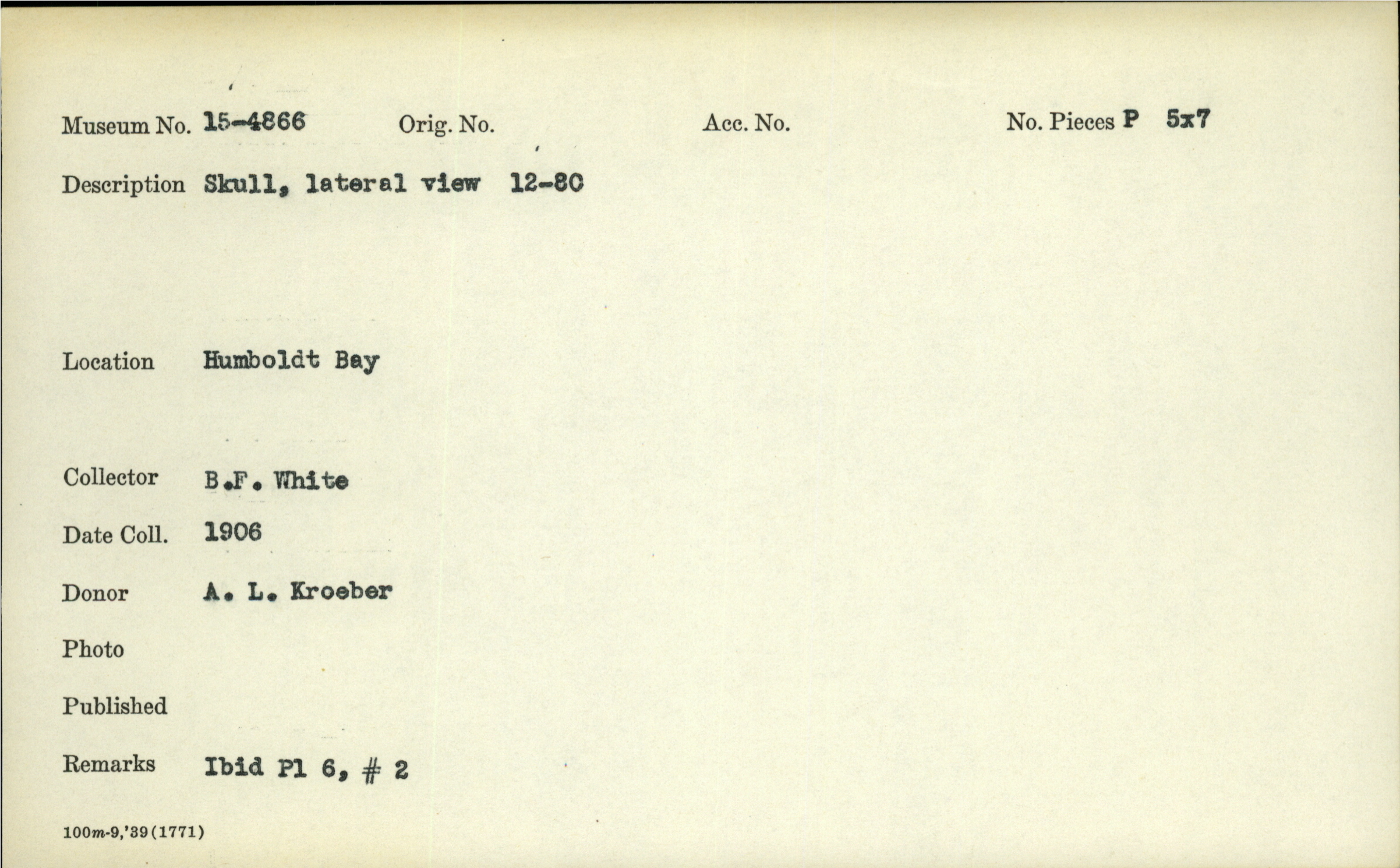 Museum No. 15-4866 Orig. No. Acc. No. No. Pieces P 5x7

Description Skull, lateral view 12-80

Location Humboldt Bay

Collector B.F. White

Date Coll. 1906

Donor A. L. Kroeber

Photo

Published

Remarks Ibid Pl 6, # 2

100m-9,'39(1771)